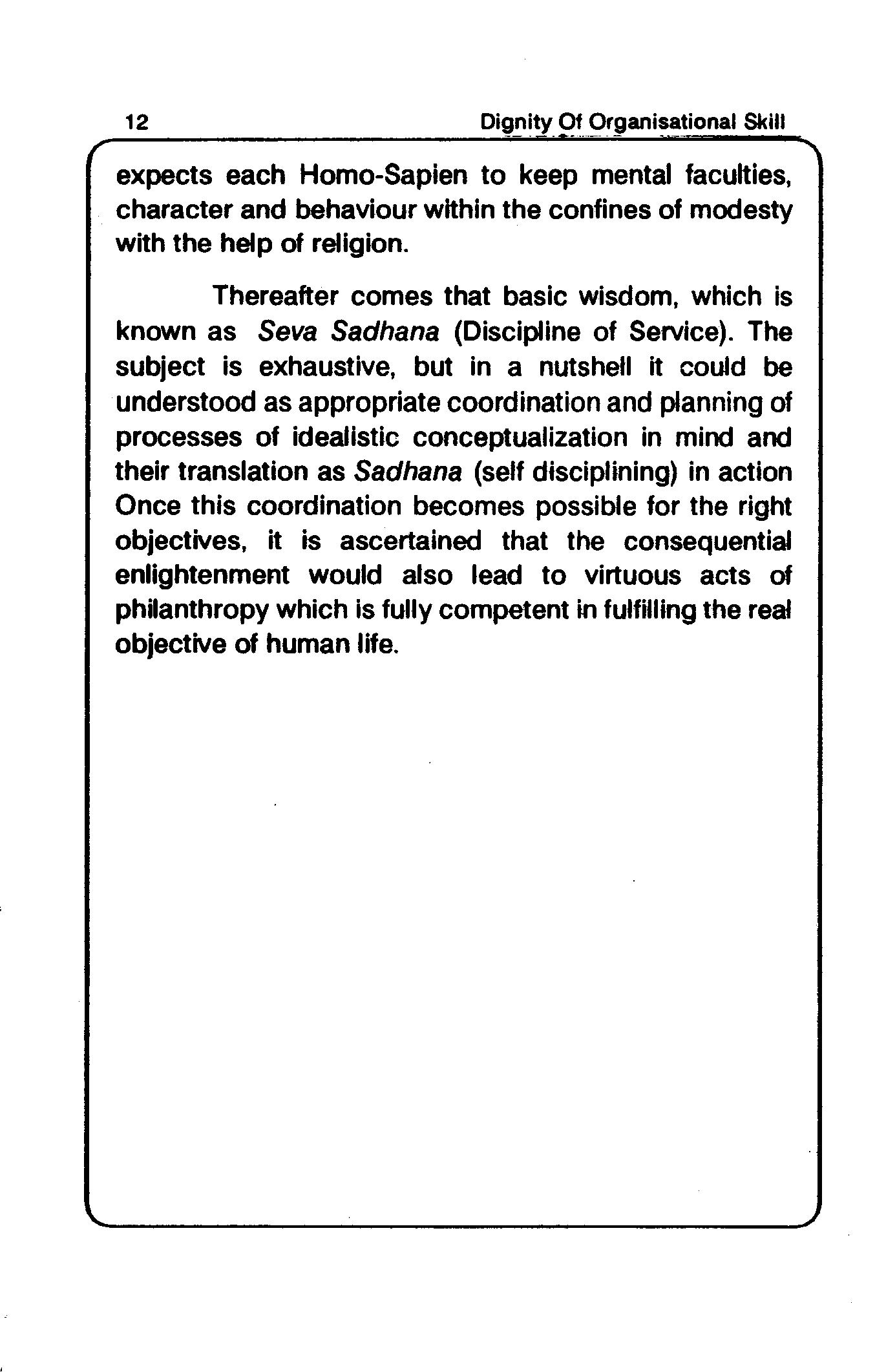 12 Dignity Of Organisational Skill

expects each Homo-Sapien to keep mental faculties, character and behaviour within the confines of modesty with the help of religion.

Thereafter comes that basic wisdom, which is known as Seva Sadhana (Discipline of Service). The subject is exhaustive, but in a nutshell it could be understood as appropriate coordination and planning of processes of idealistic conceptualization in mind and their translation as Sadhana (self disciplining) in action Once this coordination becomes possible for the right objectives, it is ascertained that the consequential enlightenment would also lead to virtuous acts of philanthropy which is fully competent in fulfilling the real objective of human life.